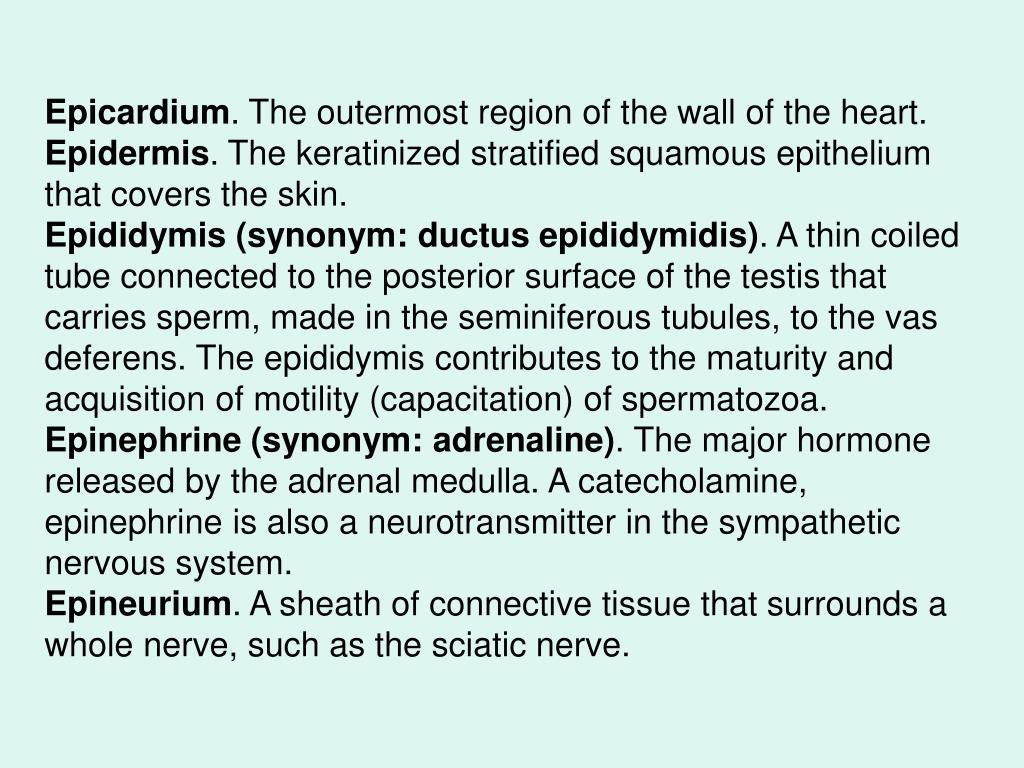 Epicardium. The outermost region of the wall of the heart.
Epidermis. The keratinized stratified squamous epithelium that covers the skin.
Epididymis (synonym: ductus epididymidis). A thin coiled tube connected to the posterior surface of the testis that carries sperm, made in the seminiferous tubules, to the vas deferens. The epididymis contributes to the maturity and acquisition of motility (capacitation) of spermatozoa.
Epinephrine (synonym: adrenaline). The major hormone released by the adrenal medulla. A catecholamine, epinephrine is also a neurotransmitter in the sympathetic nervous system.
Epineurium. A sheath of connective tissue that surrounds a whole nerve, such as the sciatic nerve.